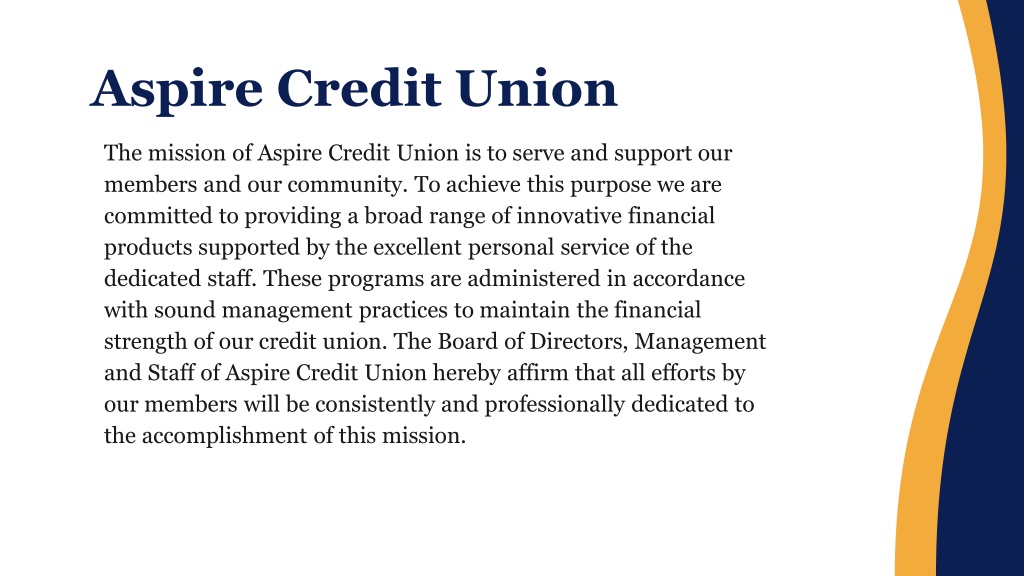 Aspire Credit Union

The mission of Aspire Credit Union is to serve and support our members and our community. To achieve this purpose we are committed to providing a broad range of innovative financial products supported by the excellent personal service of the dedicated staff. These programs are administered in accordance with sound management practices to maintain the financial strength of our credit union. The Board of Directors, Management and Staff of Aspire Credit Union hereby affirm that all efforts by our members will be consistently and professionally dedicated to the accomplishment of this mission.